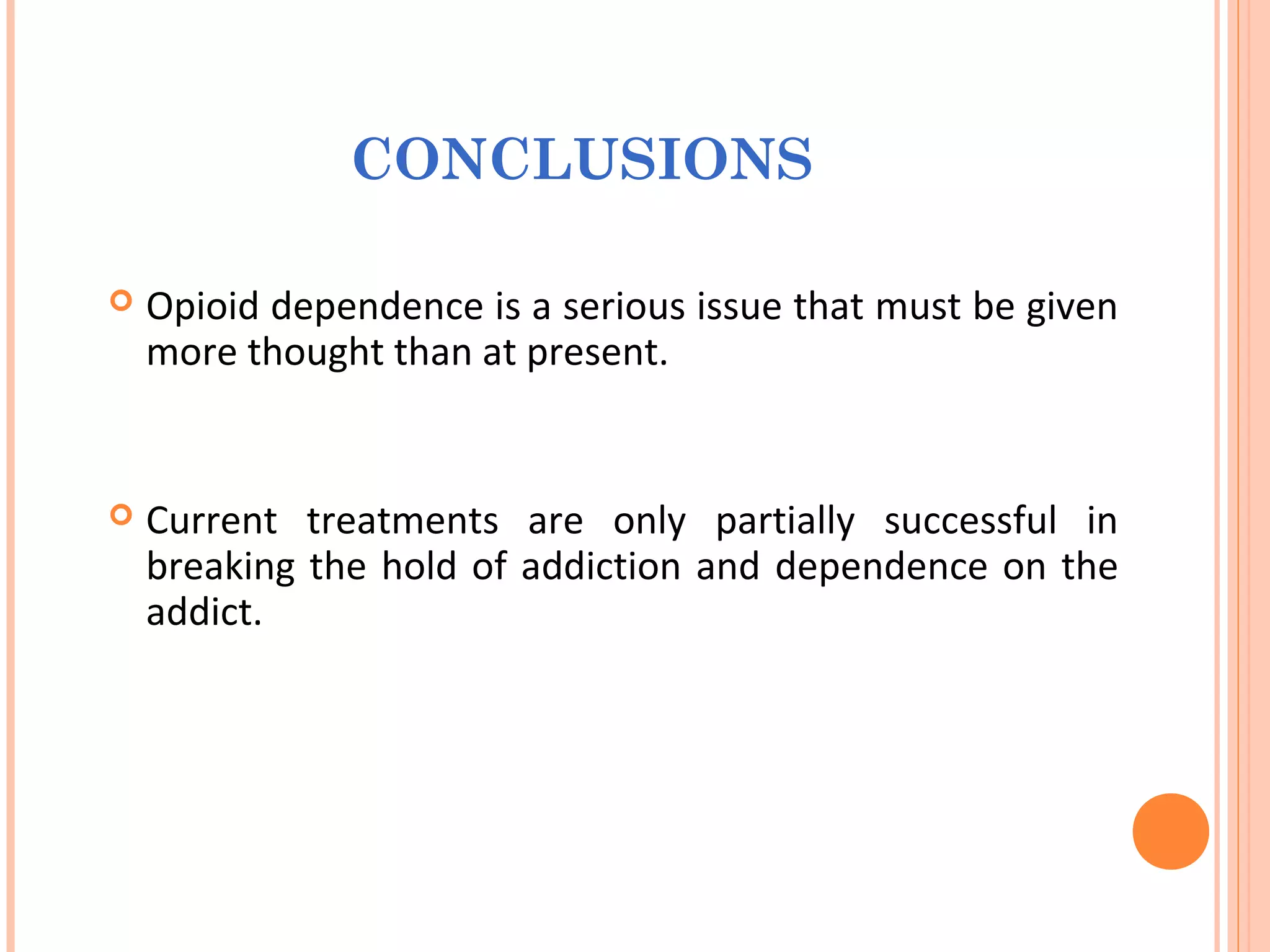 CONCLUSIONS

Opioid dependence is a serious issue that must be given more thought than at present.

Current treatments are only partially successful in breaking the hold of addiction and dependence on the addict.